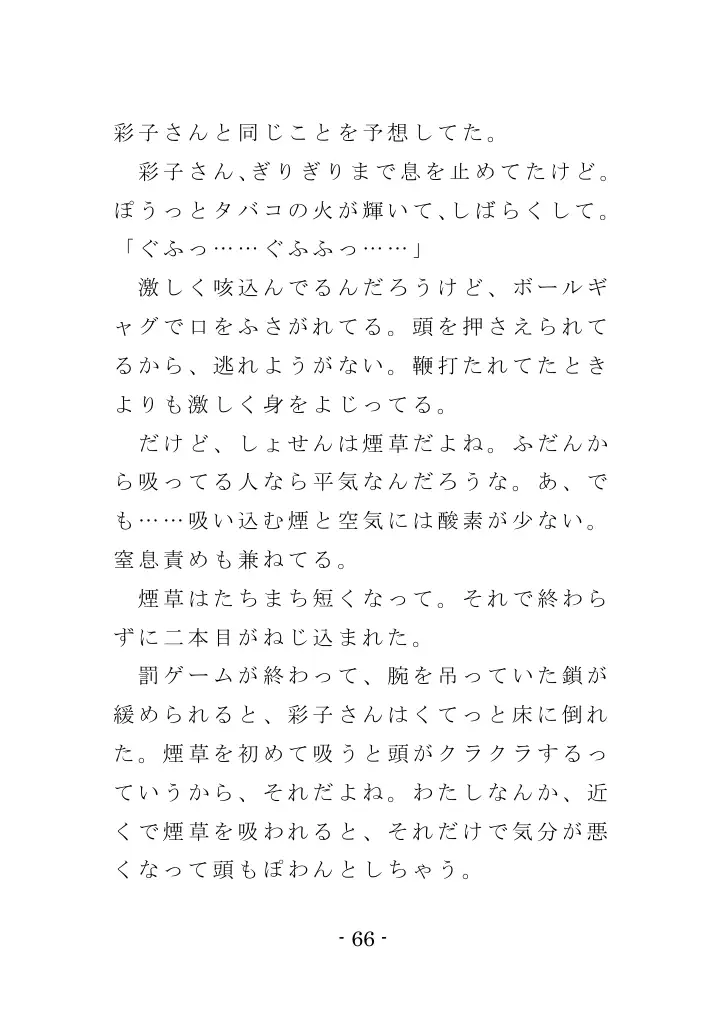 彩子さんと同じことを予想してた。
彩子さん、ぎりぎりまで息を止めてたけど。ぽうっとタバコの火が輝いて、しばらくして。
「ぐふっ……ぐふふっ……」
激しく咳込んでるんだろうけど、ボールギャグで口をふさがれてる。頭を押さえられてるから、逃れようがない。鞭打たれてたときよりも激しく身をよじってる。
だけど、しょせんは煙草だよね。ふだんから吸ってる人なら平気なんだろうな。あ、でも……吸い込む煙と空気には酸素が少ない。窒息責めも兼ねてる。
煙草はたちまち短くなって。それで終わらずに二本目がねじ込まれた。
罰ゲームが終わって、腕を吊っていた鎖が緩められると、彩子さんはくてっと床に倒れた。煙草を初めて吸うと頭がクラクラするっていうから、それだよね。わたしなんか、近くで煙草を吸われると、それだけで気分が悪くなって頭もぽわんとしちゃう。

- 66 -